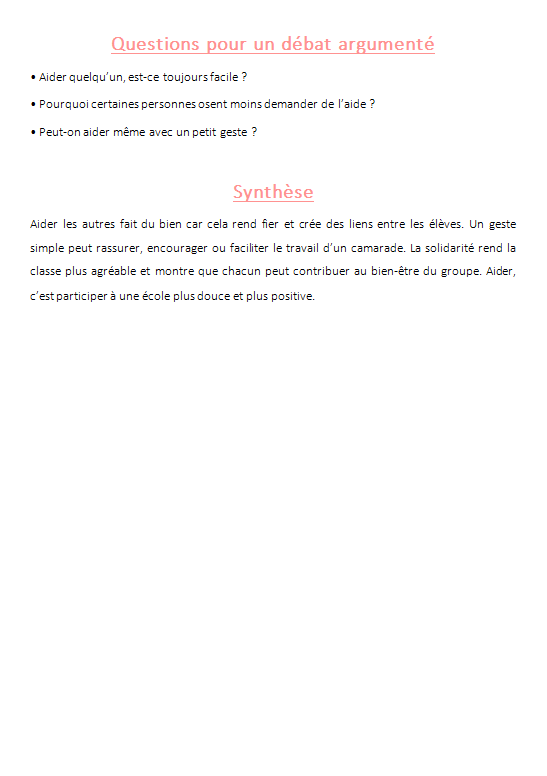 Questions pour un débat argumenté

• Aider quelqu'un, est-ce toujours facile ?

• Pourquoi certaines personnes osent moins demander de l'aide ?

• Peut-on aider même avec un petit geste ?

Synthèse

Aider les autres fait du bien car cela rend fier et crée des liens entre les élèves. Un geste simple peut rassurer, encourager ou faciliter le travail d'un camarade. La solidarité rend la classe plus agréable et montre que chacun peut contribuer au bien-être du groupe. Aider, c'est participer à une école plus douce et plus positive.